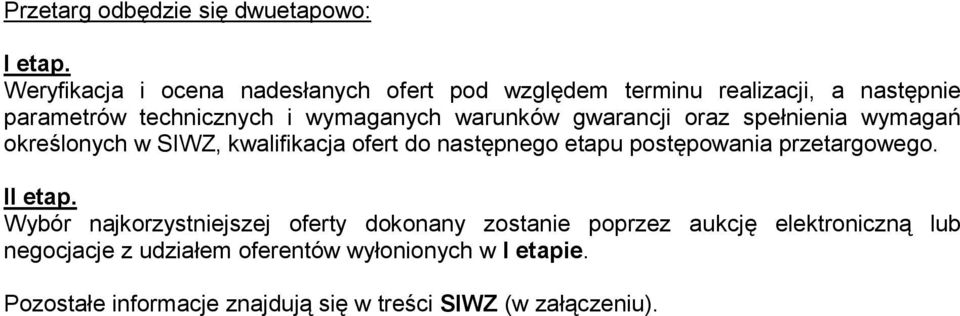 Przetarg odbędzie się dwuetapowo:

I etap.
Weryfikacja i ocena nadesłanych ofert pod względem terminu realizacji, a następnie parametrów technicznych i wymaganych warunków gwarancji oraz spełnienia wymagań określonych w SIWZ, kwalifikacja ofert do następnego etapu postępowania przetargowego.

II etap.
Wybór najkorzystniejszej oferty dokonany zostanie poprzez aukcję elektroniczną lub negocjacje z udziałem oferentów wyłonionych w I etapie.

Pozostałe informacje znajdują się w treści SIWZ (w załączeniu).